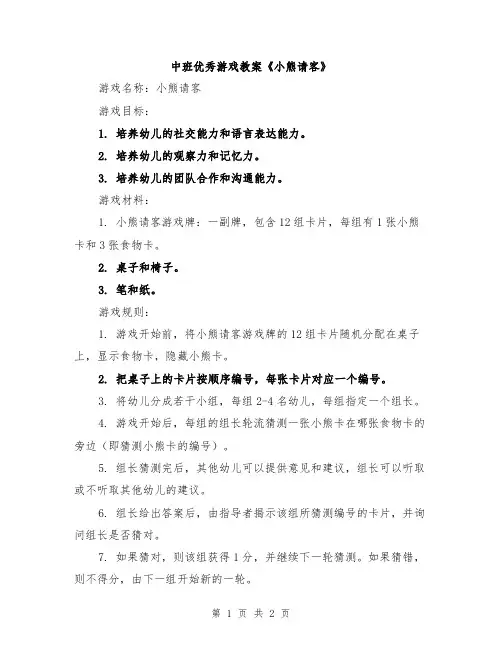 中班优秀游戏教案《小熊请客》

游戏名称：小熊请客

游戏目标：

1. 培养幼儿的社交能力和语言表达能力。

2. 培养幼儿的观察力和记忆力。

3. 培养幼儿的团队合作和沟通能力。

游戏材料：

1. 小熊请客游戏牌：一副牌，包含12组卡片，每组有1张小熊卡和3张食物卡。

2. 桌子和椅子。

3. 笔和纸。

游戏规则：

1. 游戏开始前，将小熊请客游戏牌的12组卡片随机分配在桌子上，显示食物卡，隐藏小熊卡。

2. 把桌子上的卡片按顺序编号，每张卡片对应一个编号。

3. 将幼儿分成若干小组，每组2-4名幼儿，每组指定一个组长。

4. 游戏开始后，每组的组长轮流猜测一张小熊卡在哪张食物卡的旁边（即猜测小熊卡的编号）。

5. 组长猜测完后，其他幼儿可以提供意见和建议，组长可以听取或不听取其他幼儿的建议。

6. 组长给出答案后，由指导者揭示该组所猜测编号的卡片，并询问组长是否猜对。

7. 如果猜对，则该组获得1分，并继续下一轮猜测。如果猜错，则不得分，由下一组开始新的一轮。

第 1 页 共 2 页